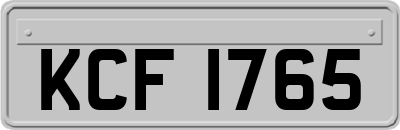 KCF 1765